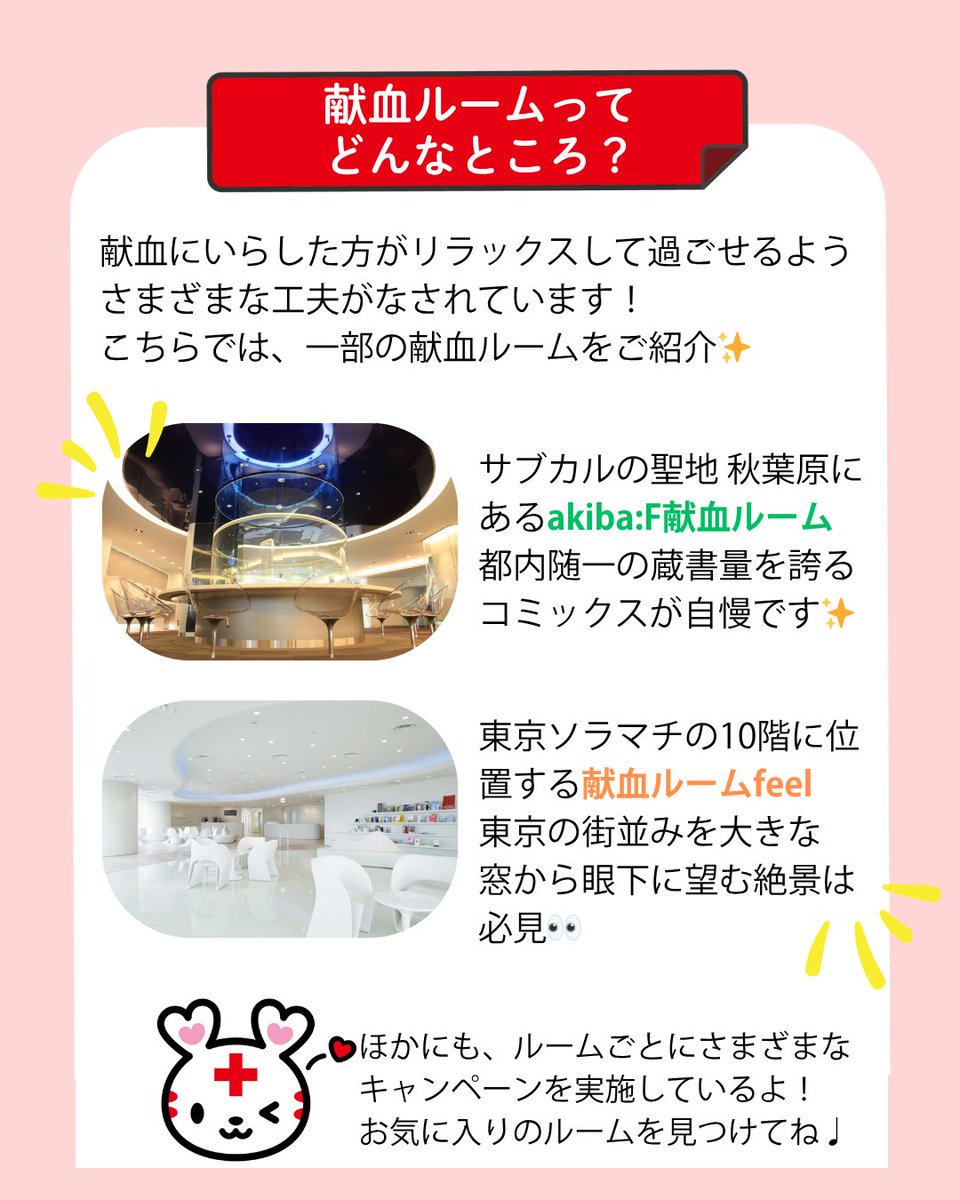 献血ルームって
どんなところ？

献血にいらした方がリラックスして過ごせるよう
さまざまな工夫がなされています！
こちらでは、一部の献血ルームをご紹介✨

サブカルの聖地 秋葉原にあるakiba:F献血ルーム
都内随一の蔵書量を誇るコミックスが自慢です✨

東京ソラマチの10階に位置する献血ルームfeel
東京の街並みを大きな窓から眼下に望む絶景は必見👀

ほかにも、ルームごとにさまざまな
キャンペーンを実施しているよ！
お気に入りのルームを見つけてね♩